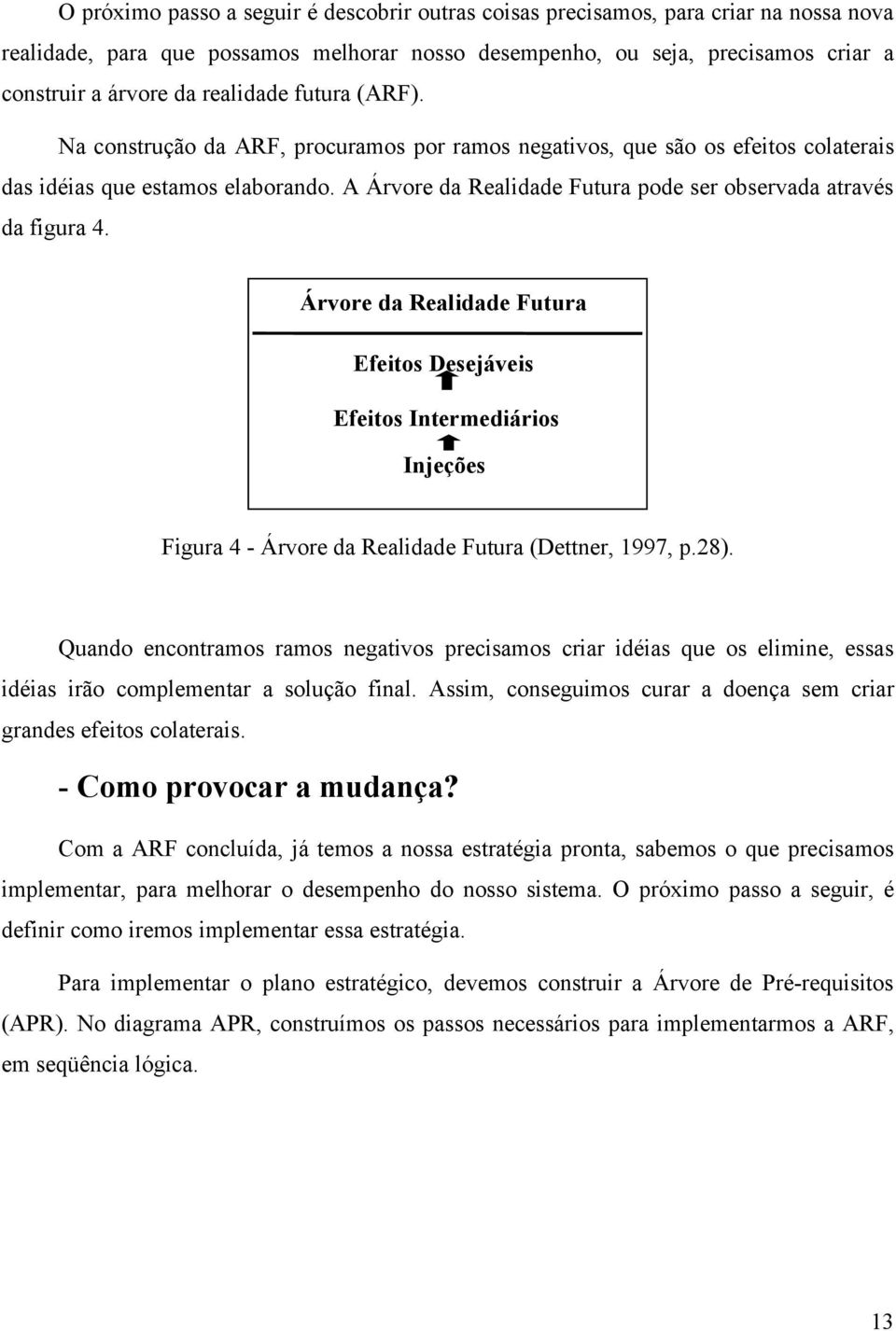 O próximo passo a seguir é descobrir outras coisas precisamos, para criar na nossa nova realidade, para que possamos melhorar nosso desempenho, ou seja, precisamos criar a construir a árvore da realidade futura (ARF).

Na construção da ARF, procuramos por ramos negativos, que são os efeitos colaterais das idéias que estamos elaborando. A Árvore da Realidade Futura pode ser observada através da figura 4.

Árvore da Realidade Futura

Efeitos Desejáveis

Efeitos Intermediários

Injeções

Figura 4 - Árvore da Realidade Futura (Dettner, 1997, p.28).

Quando encontramos ramos negativos precisamos criar idéias que os elimine, essas idéias irão complementar a solução final. Assim, conseguimos curar a doença sem criar grandes efeitos colaterais.

- Como provocar a mudança?

Com a ARF concluída, já temos a nossa estratégia pronta, sabemos o que precisamos implementar, para melhorar o desempenho do nosso sistema. O próximo passo a seguir, é definir como iremos implementar essa estratégia.

Para implementar o plano estratégico, devemos construir a Árvore de Pré-requisitos (APR). No diagrama APR, construímos os passos necessários para implementarmos a ARF, em seqüência lógica.

13